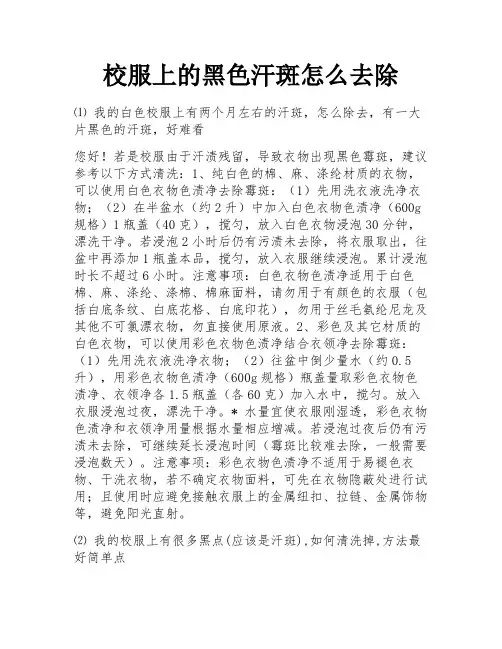 校服上的黑色汗斑怎么去除

⑴ 我的白色校服上有两个月左右的汗斑，怎么除去，有一大片黑色的汗斑，好难看

您好！若是校服由于汗渍残留，导致衣物出现黑色霉斑，建议参考以下方式清洗：1、纯白色的棉、麻、涤纶材质的衣物，可以使用白色衣物色渍净去除霉斑：（1）先用洗衣液洗净衣物；（2）在半盆水（约2升）中加入白色衣物色渍净（600g规格）1瓶盖（40克），搅匀，放入白色衣物浸泡30分钟，漂洗干净。若浸泡2小时后仍有污渍未去除，将衣服取出，往盆中再添加1瓶盖本品，搅匀，放入衣服继续浸泡。累计浸泡时长不超过6小时。注意事项：白色衣物色渍净适用于白色棉、麻、涤纶、涤棉、棉麻面料，请勿用于有颜色的衣服（包括白底条纹、白底花格、白底印花），勿用于丝毛氨纶尼龙及其他不可氯漂衣物，勿直接使用原液。2、彩色及其它材质的白色衣物，可以使用彩色衣物色渍净结合衣领净去除霉斑：（1）先用洗衣液洗净衣物；（2）往盆中倒少量水（约0.5升），用彩色衣物色渍净（600g规格）瓶盖量取彩色衣物色渍净、衣领净各1.5瓶盖（各60克）加入水中，搅匀。放入衣服浸泡过夜，漂洗干净。* 水量宜使衣服刚湿透，彩色衣物色渍净和衣领净用量根据水量相应增减。若浸泡过夜后仍有污渍未去除，可继续延长浸泡时间（霉斑比较难去除，一般需要浸泡数天）。注意事项：彩色衣物色渍净不适用于易褪色衣物、干洗衣物，若不确定衣物面料，可先在衣物隐蔽处进行试用；且使用时应避免接触衣服上的金属纽扣、拉链、金属饰物等，避免阳光直射。

⑵ 我的校服上有很多黑点(应该是汗斑),如何清洗掉,方法最好简单点